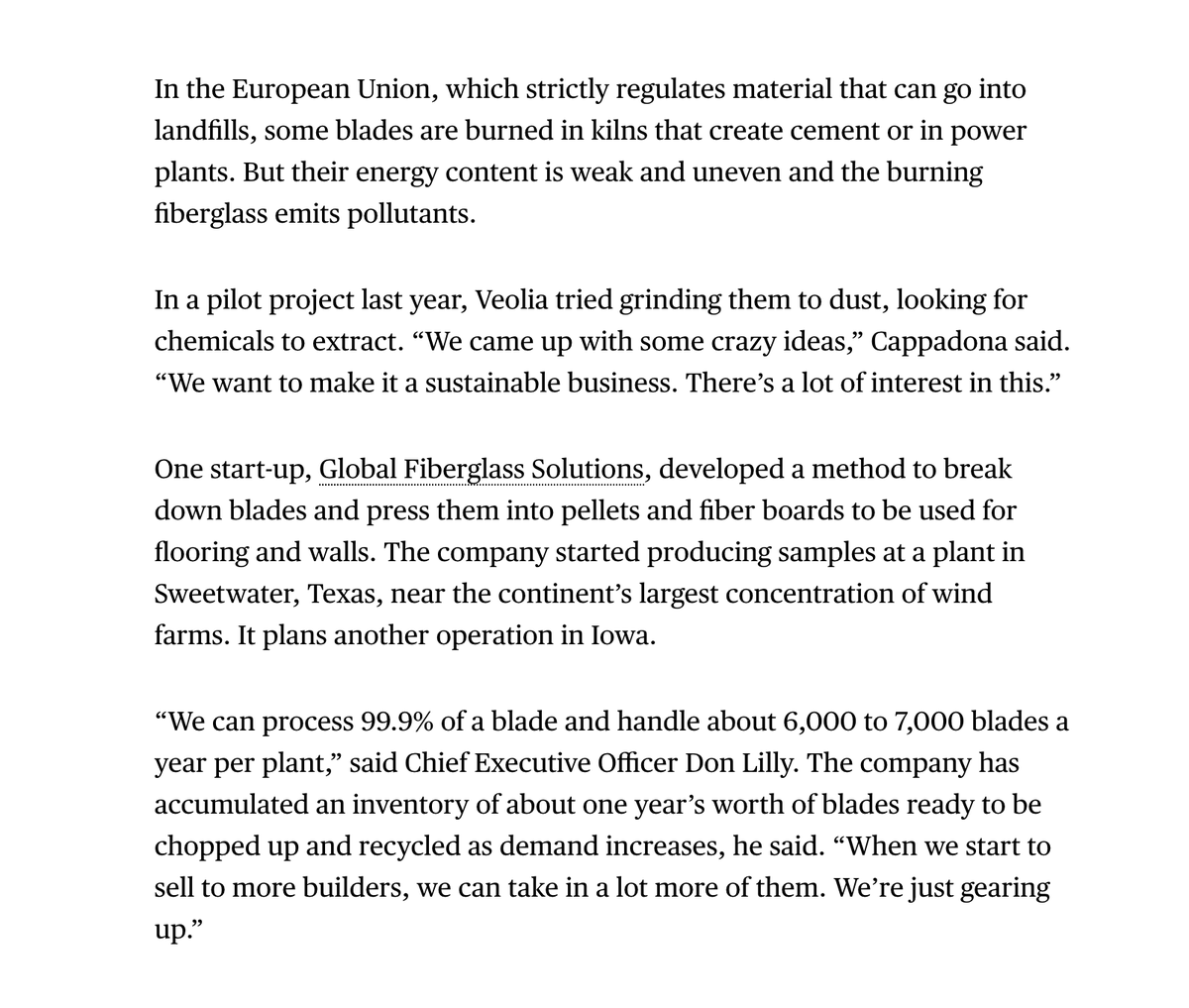 In the European Union, which strictly regulates material that can go into landfills, some blades are burned in kilns that create cement or in power plants. But their energy content is weak and uneven and the burning fiberglass emits pollutants.

In a pilot project last year, Veolia tried grinding them to dust, looking for chemicals to extract. “We came up with some crazy ideas,” Cappadona said. “We want to make it a sustainable business. There’s a lot of interest in this.”

One start-up, Global Fiberglass Solutions, developed a method to break down blades and press them into pellets and fiber boards to be used for flooring and walls. The company started producing samples at a plant in Sweetwater, Texas, near the continent’s largest concentration of wind farms. It plans another operation in Iowa.

“We can process 99.9% of a blade and handle about 6,000 to 7,000 blades a year per plant,” said Chief Executive Officer Don Lilly. The company has accumulated an inventory of about one year’s worth of blades ready to be chopped up and recycled as demand increases, he said. “When we start to sell to more builders, we can take in a lot more of them. We’re just gearing up.”